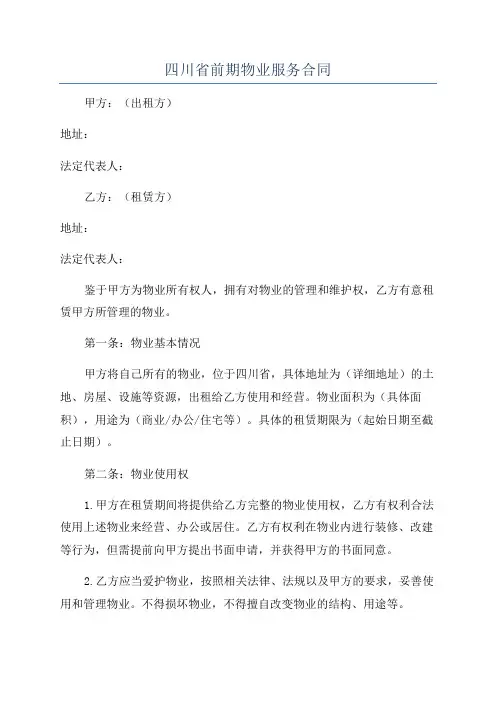 四川省前期物业服务合同

甲方：（出租方）

地址：

法定代表人：

乙方：（租赁方）

地址：

法定代表人：

鉴于甲方为物业所有权人，拥有对物业的管理和维护权，乙方有意租赁甲方所管理的物业。

第一条：物业基本情况

甲方将自己所有的物业，位于四川省，具体地址为（详细地址）的土地、房屋、设施等资源，出租给乙方使用和经营。物业面积为（具体面积），用途为（商业/办公/住宅等）。具体的租赁期限为（起始日期至截止日期）。

第二条：物业使用权

1.甲方在租赁期间将提供给乙方完整的物业使用权，乙方有权利合法使用上述物业来经营、办公或居住。乙方有权利在物业内进行装修、改建等行为，但需提前向甲方提出书面申请，并获得甲方的书面同意。

2.乙方应当爱护物业，按照相关法律、法规以及甲方的要求，妥善使用和管理物业。不得损坏物业，不得擅自改变物业的结构、用途等。